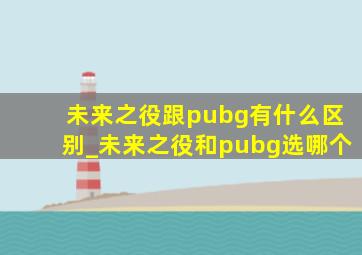 未来之役跟pubg有什么区别_未来之役和pubg选哪个